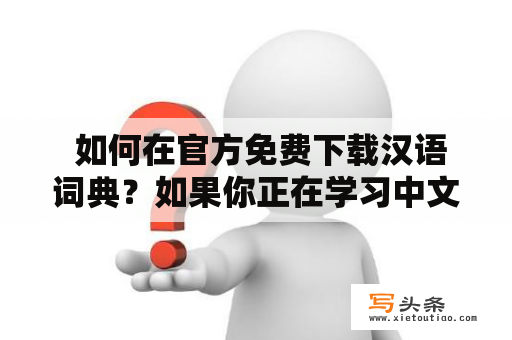 如何在官方免费下载汉语词典？如果你正在学习中文

写头条
www.xietoutiao.com